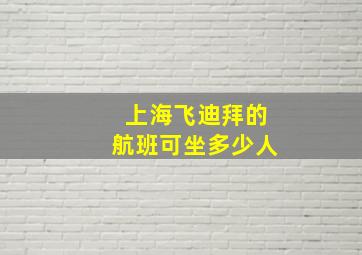 上海飞迪拜的
航班可坐多少人